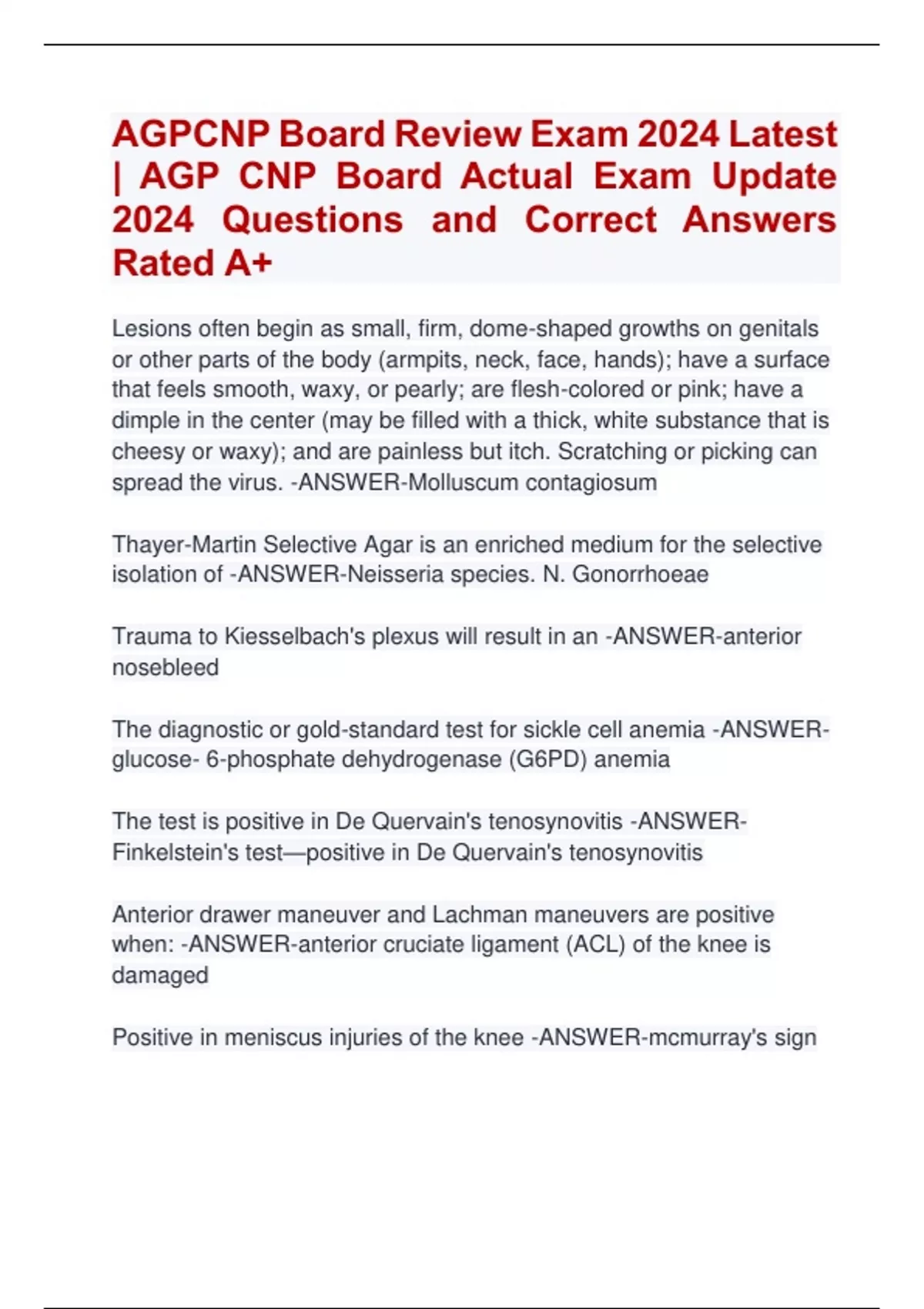 AGPCNP Board Review Exam 2024 Latest | AGP CNP Board Actual Exam Update 2024 Questions and Correct Answers Rated A+

Lesions often begin as small, firm, dome-shaped growths on genitals or other parts of the body (armpits, neck, face, hands); have a surface that feels smooth, waxy, or pearly; are flesh-colored or pink; have a dimple in the center (may be filled with a thick, white substance that is cheesy or waxy); and are painless but itch. Scratching or picking can spread the virus. -ANSWER-Molluscum contagiosum

Thayer-Martin Selective Agar is an enriched medium for the selective isolation of -ANSWER-Neisseria species. N. Gonorrhoeae

Trauma to Kiesselbach's plexus will result in an -ANSWER-anterior nosebleed

The diagnostic or gold-standard test for sickle cell anemia -ANSWER-glucose- 6-phosphate dehydrogenase (G6PD) anemia

The test is positive in De Quervain's tenosynovitis -ANSWER-Finkelstein's test—positive in De Quervain's tenosynovitis

Anterior drawer maneuver and Lachman maneuvers are positive when: -ANSWER-anterior cruciate ligament (ACL) of the knee is damaged

Positive in meniscus injuries of the knee -ANSWER-mcmurray's sign